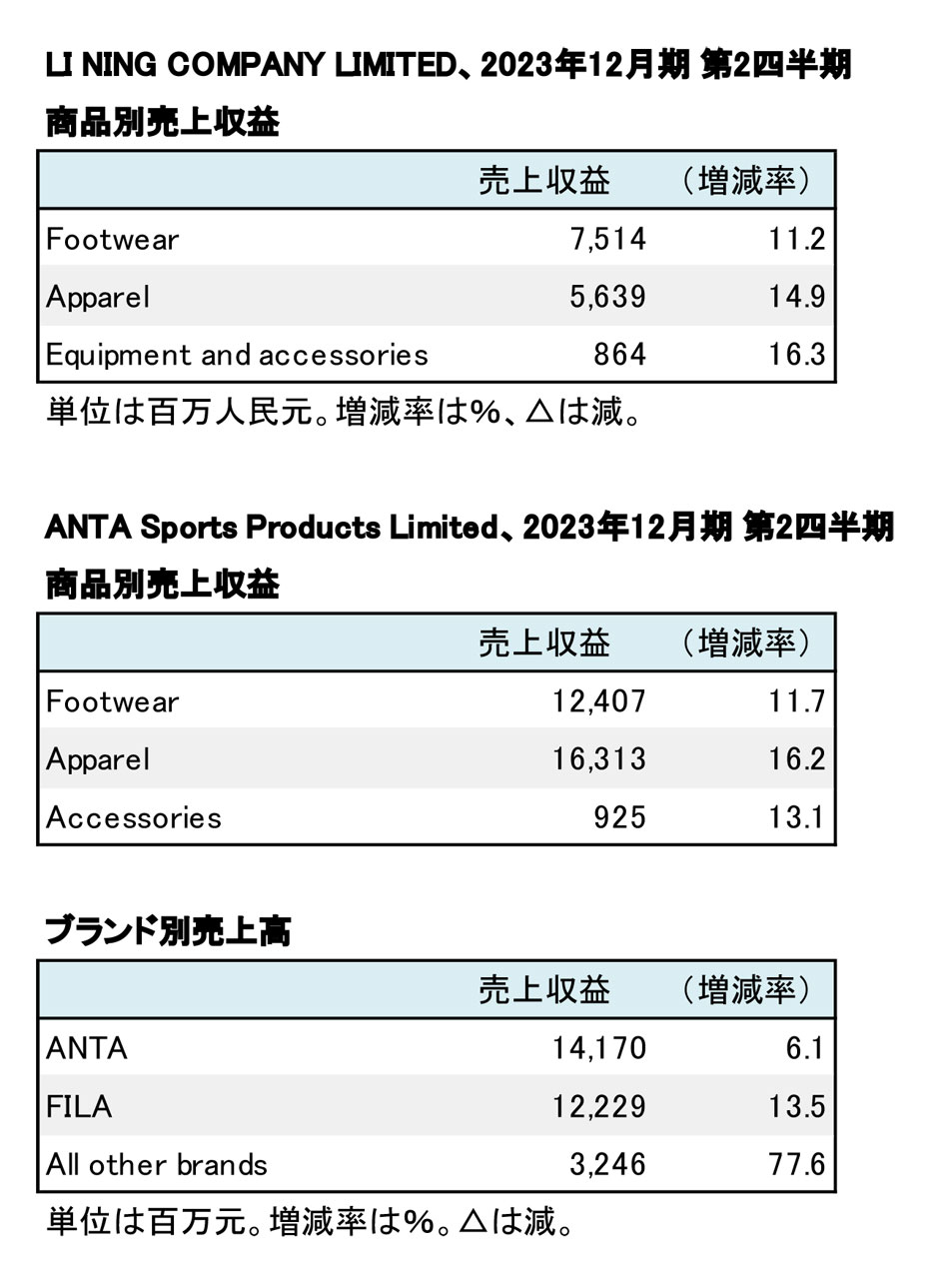 LI NING COMPANY LIMITED、2023年12月期 第2四半期

商品別売上収益

| | 売上収益 | （増減率） |
|---|---|---|
| Footwear | 7,514 | 11.2 |
| Apparel | 5,639 | 14.9 |
| Equipment and accessories | 864 | 16.3 |

単位は百万人民元。増減率は%、△は減。

ANTA Sports Products Limited、2023年12月期 第2四半期

商品別売上収益

| | 売上収益 | （増減率） |
|---|---|---|
| Footwear | 12,407 | 11.7 |
| Apparel | 16,313 | 16.2 |
| Accessories | 925 | 13.1 |

ブランド別売上高

| | 売上収益 | （増減率） |
|---|---|---|
| ANTA | 14,170 | 6.1 |
| FILA | 12,229 | 13.5 |
| All other brands | 3,246 | 77.6 |

単位は百万元。増減率は%。△は減。